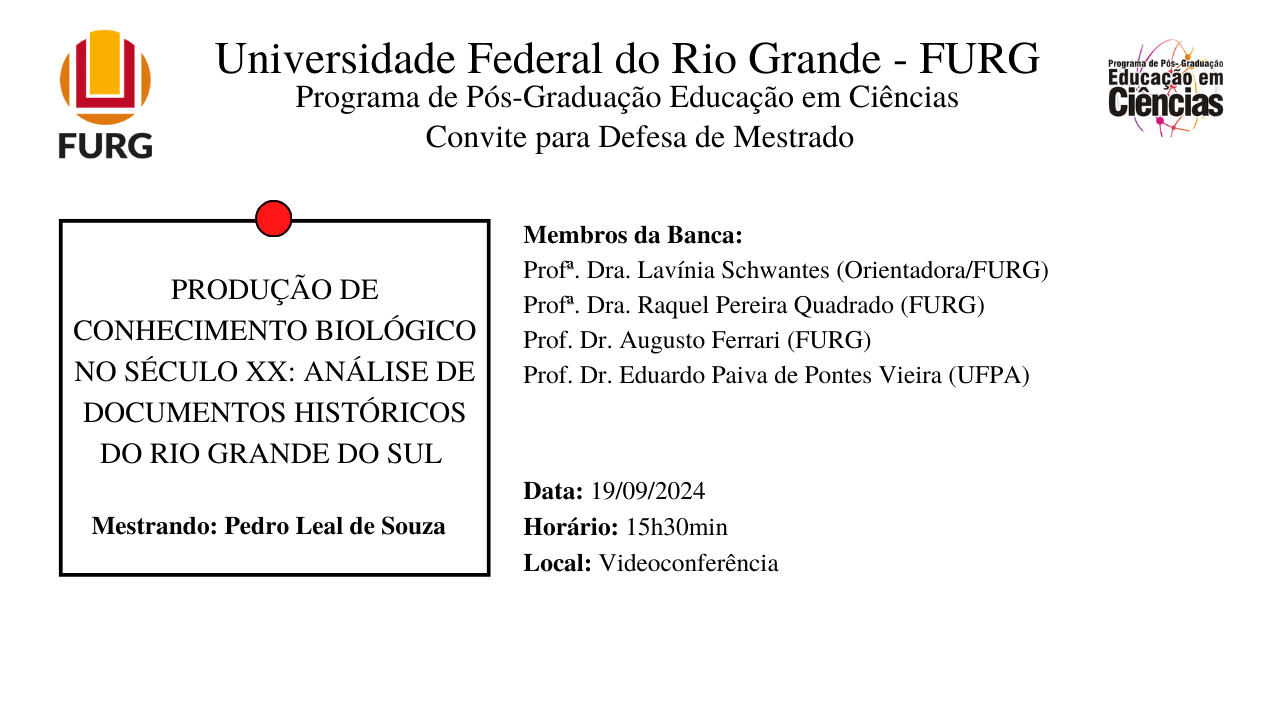 FURG

Universidade Federal do Rio Grande - FURG
Programa de Pós-Graduação Educação em Ciências
Convite para Defesa de Mestrado

Programa de Pós-Graduação
Educação em
Ciências

PRODUÇÃO DE CONHECIMENTO BIOLÓGICO NO SÉCULO XX: ANÁLISE DE DOCUMENTOS HISTÓRICOS DO RIO GRANDE DO SUL

Mestrando: Pedro Leal de Souza

Membros da Banca:
Profª. Dra. Lavínia Schwantes (Orientadora/FURG)
Profª. Dra. Raquel Pereira Quadrado (FURG)
Prof. Dr. Augusto Ferrari (FURG)
Prof. Dr. Eduardo Paiva de Pontes Vieira (UFPA)

Data: 19/09/2024
Horário: 15h30min
Local: Videoconferência